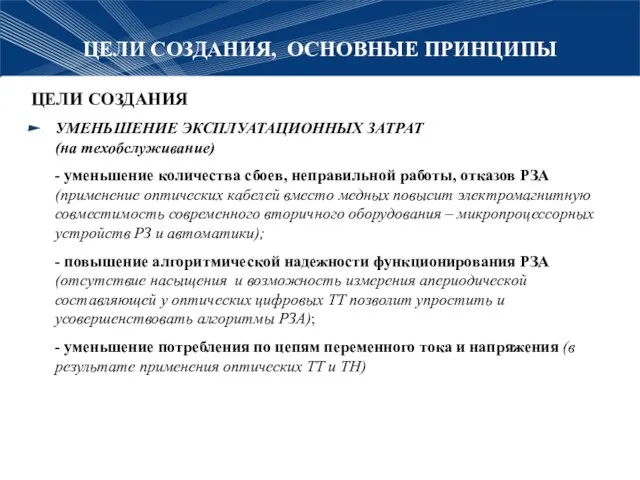 ЦЕЛИ СОЗДАНИЯ, ОСНОВНЫЕ ПРИНЦИПЫ

ЦЕЛИ СОЗДАНИЯ

УМЕНЬШЕНИЕ ЭКСПЛУАТАЦИОННЫХ ЗАТРАТ (на техобслуживание)

- уменьшение количества сбоев, неправильной работы, отказов РЗА (применение оптических кабелей вместо медных повысит электромагнитную совместимость современного вторичного оборудования – микропроцессорных устройств РЗ и автоматики);

- повышение алгоритмической надежности функционирования РЗА (отсутствие насыщения и возможность измерения апериодической составляющей у оптических цифровых ТТ позволит упростить и усовершенствовать алгоритмы РЗА);

- уменьшение потребления по цепям переменного тока и напряжения (в результате применения оптических ТТ и ТН)